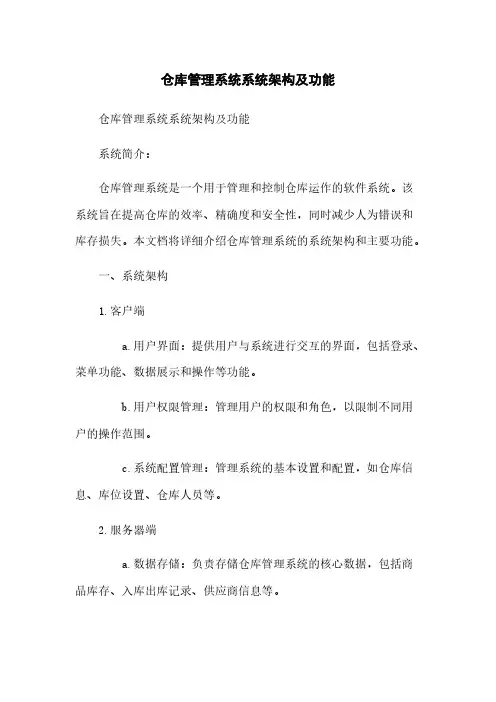 仓库管理系统系统架构及功能

仓库管理系统系统架构及功能

系统简介：

仓库管理系统是一个用于管理和控制仓库运作的软件系统。该系统旨在提高仓库的效率、精确度和安全性，同时减少人为错误和库存损失。本文档将详细介绍仓库管理系统的系统架构和主要功能。

一、系统架构

1. 客户端

a. 用户界面：提供用户与系统进行交互的界面，包括登录、菜单功能、数据展示和操作等功能。

b. 用户权限管理：管理用户的权限和角色，以限制不同用户的操作范围。

c. 系统配置管理：管理系统的基本设置和配置，如仓库信息、库位设置、仓库人员等。

2. 服务器端

a. 数据存储：负责存储仓库管理系统的核心数据，包括商品库存、入库出库记录、供应商信息等。